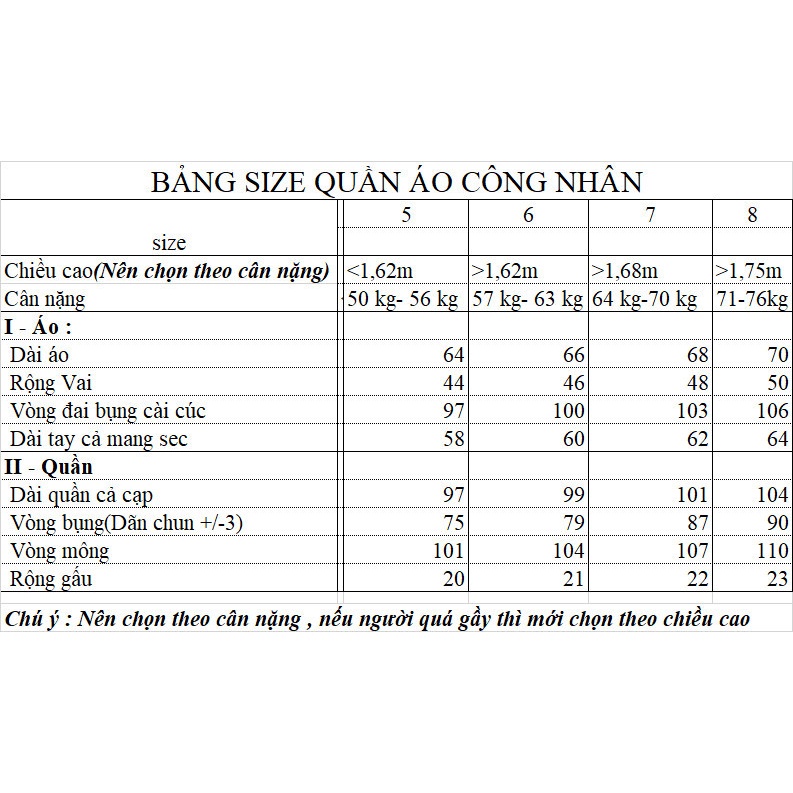 BẢNG SIZE QUẦN ÁO CÔNG NHÂN

| size | 5 | 6 | 7 | 8 |
|---|---|---|---|---|
| Chiều cao(Nên chọn theo cân nặng) | <1,62m | >1,62m | >1,68m | >1,75m |
| Cân nặng | 50 kg- 56 kg | 57 kg- 63 kg | 64 kg-70 kg | 71-76kg |
| I - Áo : | | | | |
| Dài áo | 64 | 66 | 68 | 70 |
| Rộng Vai | 44 | 46 | 48 | 50 |
| Vòng đai bụng cài cúc | 97 | 100 | 103 | 106 |
| Dài tay cả mang sec | 58 | 60 | 62 | 64 |
| II - Quần | | | | |
| Dài quần cả cạp | 97 | 99 | 101 | 104 |
| Vòng bụng(Dãn chun +/-3) | 75 | 79 | 87 | 90 |
| Vòng mông | 101 | 104 | 107 | 110 |
| Rộng gấu | 20 | 21 | 22 | 23 |

Chú ý : Nên chọn theo cân nặng , nếu người quá gầy thì mới chọn theo chiều cao